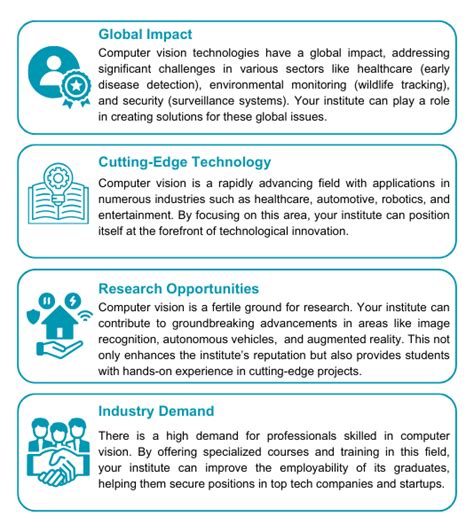 Global Impact
Computer vision technologies have a global impact, addressing significant challenges in various sectors like healthcare (early disease detection), environmental monitoring (wildlife tracking), and security (surveillance systems). Your institute can play a role in creating solutions for these global issues.

Cutting-Edge Technology
Computer vision is a rapidly advancing field with applications in numerous industries such as healthcare, automotive, robotics, and entertainment. By focusing on this area, your institute can position itself at the forefront of technological innovation.

Research Opportunities
Computer vision is a fertile ground for research. Your institute can contribute to groundbreaking advancements in areas like image recognition, autonomous vehicles, and augmented reality. This not only enhances the institute's reputation but also provides students with hands-on experience in cutting-edge projects.

Industry Demand
There is a high demand for professionals skilled in computer vision. By offering specialized courses and training in this field, your institute can improve the employability of its graduates, helping them secure positions in top tech companies and startups.